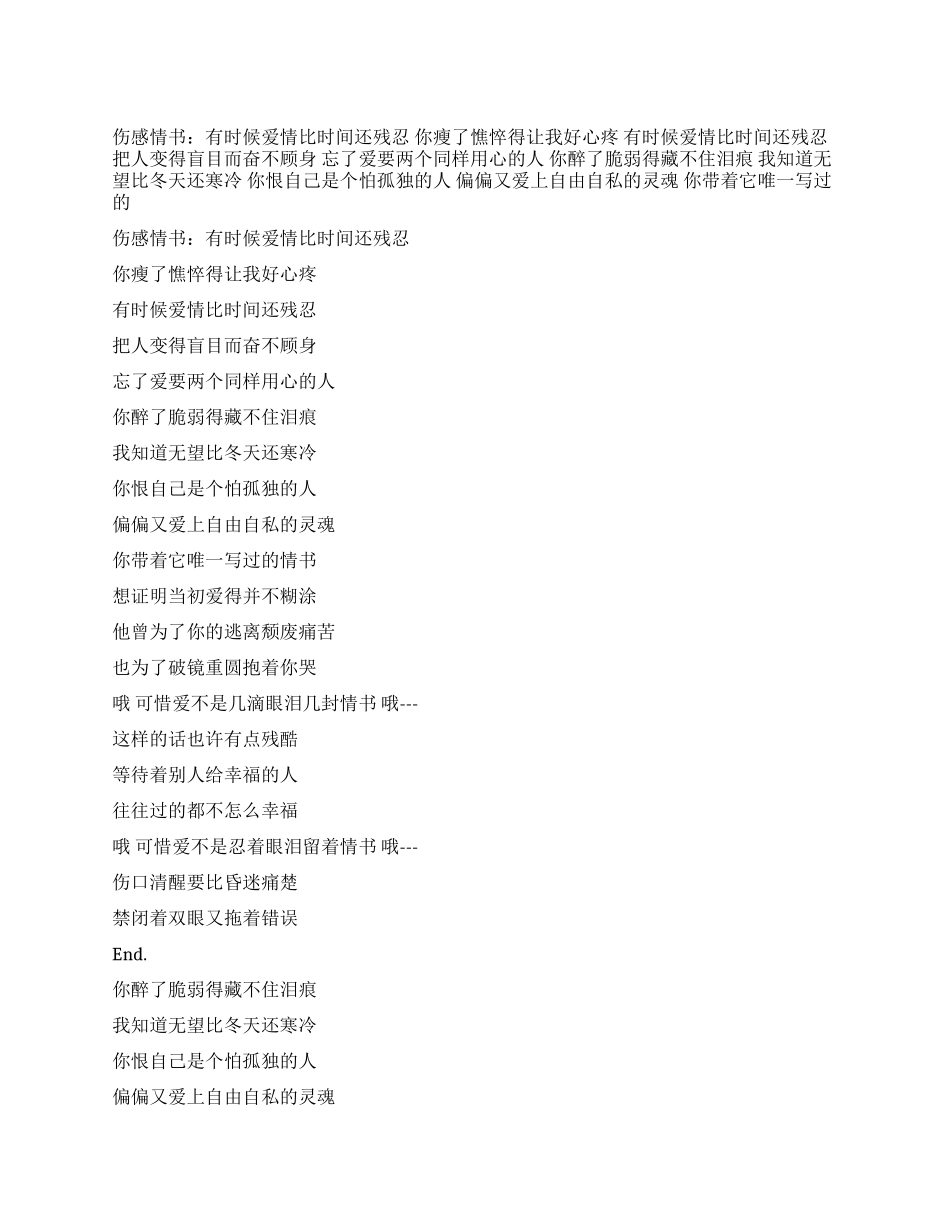 伤感情书：有时候爱情比时间还残忍 你瘦了憔悴得让我好心疼 有时候爱情比时间还残忍 把人变得盲目而奋不顾身 忘了爱要两个同样用心的人 你醉了脆弱得藏不住泪痕 我知道无望比冬天还寒冷 你恨自己是个怕孤独的人 偏偏又爱上自由自私的灵魂 你带着它唯一写过的

伤感情书：有时候爱情比时间还残忍

你瘦了憔悴得让我好心疼

有时候爱情比时间还残忍

把人变得盲目而奋不顾身

忘了爱要两个同样用心的人

你醉了脆弱得藏不住泪痕

我知道无望比冬天还寒冷

你恨自己是个怕孤独的人

偏偏又爱上自由自私的灵魂

你带着它唯一写过的情书

想证明当初爱得并不糊涂

他曾为了你的逃离颓废痛苦

也为了破镜重圆抱着你哭

哦 可惜爱不是几滴眼泪几封情书 哦---

这样的话也许有点残酷

等待着别人给幸福的人

往往过的都不怎么幸福

哦 可惜爱不是忍着眼泪留着情书 哦---

伤口清醒要比昏迷痛楚

禁闭着双眼又拖着错误

End.

你醉了脆弱得藏不住泪痕

我知道无望比冬天还寒冷

你恨自己是个怕孤独的人

偏偏又爱上自由自私的灵魂